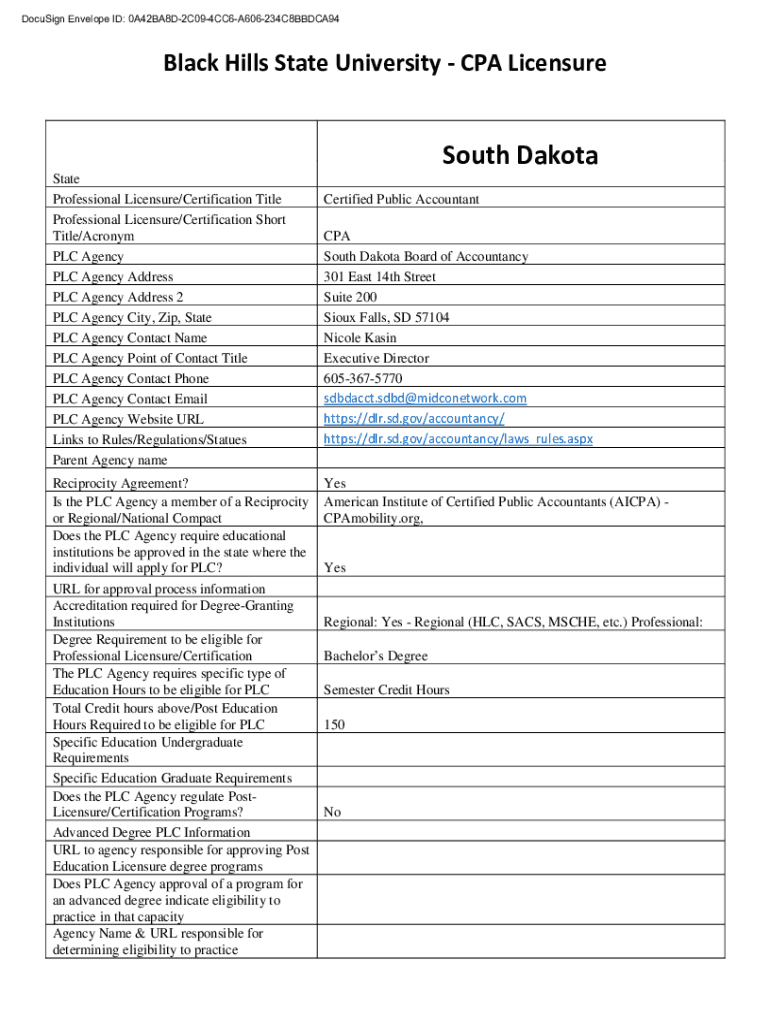 DocuSign Envelope ID: 0A42BA8D-2C09-4CC6-A606-234C8BBDCA94

Black Hills State University - CPA Licensure

| State | South Dakota |
|---|---|
| Professional Licensure/Certification Title | Certified Public Accountant |
| Professional Licensure/Certification Short Title/Acronym | CPA |
| PLC Agency | South Dakota Board of Accountancy |
| PLC Agency Address | 301 East 14th Street |
| PLC Agency Address 2 | Suite 200 |
| PLC Agency City, Zip, State | Sioux Falls, SD 57104 |
| PLC Agency Contact Name | Nicole Kasin |
| PLC Agency Point of Contact Title | Executive Director |
| PLC Agency Contact Phone | 605-367-5770 |
| PLC Agency Contact Email | sdbdacct.sdbd@midconetwork.com |
| PLC Agency Website URL | https://dlr.sd.gov/accountancy/ |
| Links to Rules/Regulations/Statues | https://dlr.sd.gov/accountancy/laws_rules.aspx |
| Parent Agency name | |
| Reciprocity Agreement? | Yes |
| Is the PLC Agency a member of a Reciprocity or Regional/National Compact | American Institute of Certified Public Accountants (AICPA) - CPAmobility.org, |
| Does the PLC Agency require educational institutions be approved in the state where the individual will apply for PLC? | Yes |
| URL for approval process information | |
| Accreditation required for Degree-Granting Institutions | Regional: Yes - Regional (HLC, SACS, MSCHE, etc.) Professional: |
| Degree Requirement to be eligible for Professional Licensure/Certification | Bachelor's Degree |
| The PLC Agency requires specific type of Education Hours to be eligible for PLC | Semester Credit Hours |
| Total Credit hours above/Post Education Hours Required to be eligible for PLC | 150 |
| Specific Education Undergraduate Requirements | |
| Specific Education Graduate Requirements | |
| Does the PLC Agency regulate Post-Licensure/Certification Programs? | No |
| Advanced Degree PLC Information | |
| URL to agency responsible for approving Post Education Licensure degree programs | |
| Does PLC Agency approval of a program for an advanced degree indicate eligibility to practice in that capacity | |
| Agency Name & URL responsible for determining eligibility to practice | |